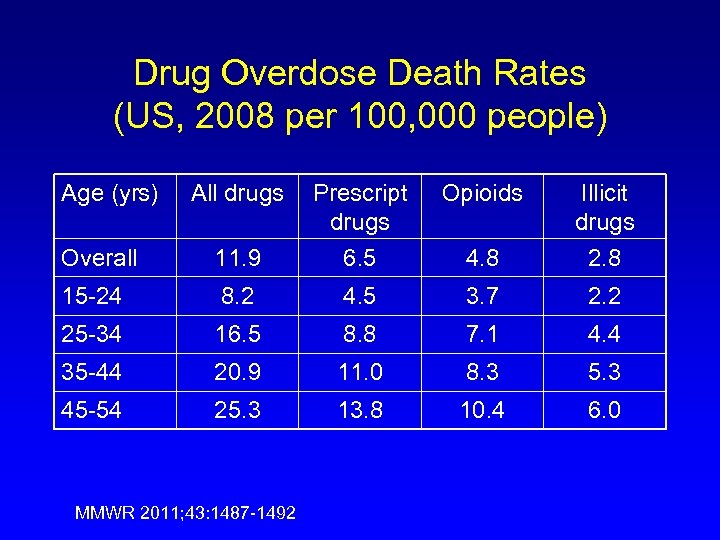 Drug Overdose Death Rates
(US, 2008 per 100,000 people)

| Age (yrs) | All drugs | Prescript drugs | Opioids | Illicit drugs |
|---|---|---|---|---|
| Overall | 11.9 | 6.5 | 4.8 | 2.8 |
| 15-24 | 8.2 | 4.5 | 3.7 | 2.2 |
| 25-34 | 16.5 | 8.8 | 7.1 | 4.4 |
| 35-44 | 20.9 | 11.0 | 8.3 | 5.3 |
| 45-54 | 25.3 | 13.8 | 10.4 | 6.0 |

MMWR 2011;43:1487-1492